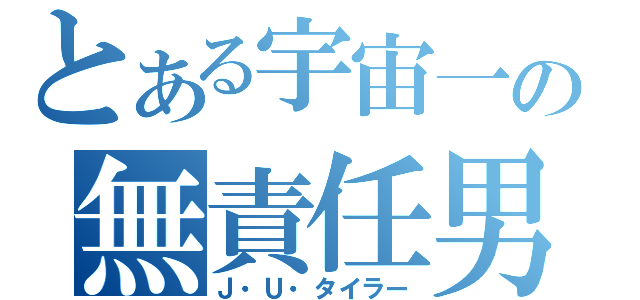 とある宇宙一の
無責任男
J・U・タイラー